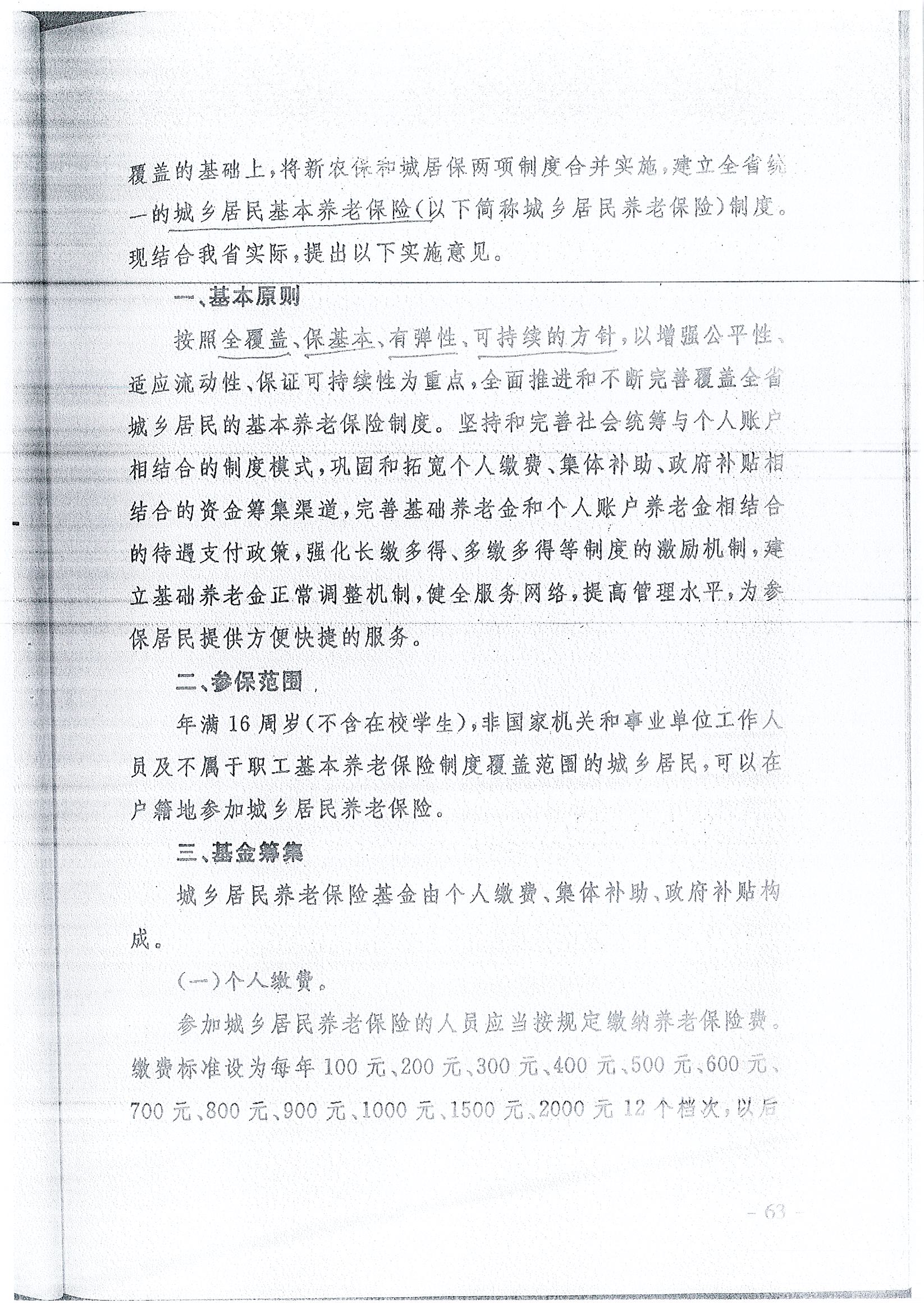 覆盖的基础上，将新农保和城居保两项制度合并实施，建立全省统一的城乡居民基本养老保险（以下简称城乡居民养老保险）制度。现结合我省实际，提出以下实施意见。

一、基本原则

按照全覆盖、保基本、有弹性、可持续的方针，以增强公平性、适应流动性、保证可持续性为重点，全面推进和不断完善覆盖全省城乡居民的基本养老保险制度。坚持和完善社会统筹与个人账户相结合的制度模式，巩固和拓宽个人缴费、集体补助、政府补贴相结合的资金筹集渠道，完善基础养老金和个人账户养老金相结合的待遇支付政策，强化长缴多得、多缴多得等制度的激励机制，建立基础养老金正常调整机制，健全服务网络，提高管理水平，为参保居民提供方便快捷的服务。

二、参保范围

年满16周岁（不含在校学生），非国家机关和事业单位工作人员及不属于职工基本养老保险制度覆盖范围的城乡居民，可以在户籍地参加城乡居民养老保险。

三、基金筹集

城乡居民养老保险基金由个人缴费、集体补助、政府补贴构成。

（一）个人缴费。

参加城乡居民养老保险的人员应当按规定缴纳养老保险费。缴费标准设为每年100元、200元、300元、400元、500元、600元、700元、800元、900元、1000元、1500元、2000元12个档次，以后

— 63 —